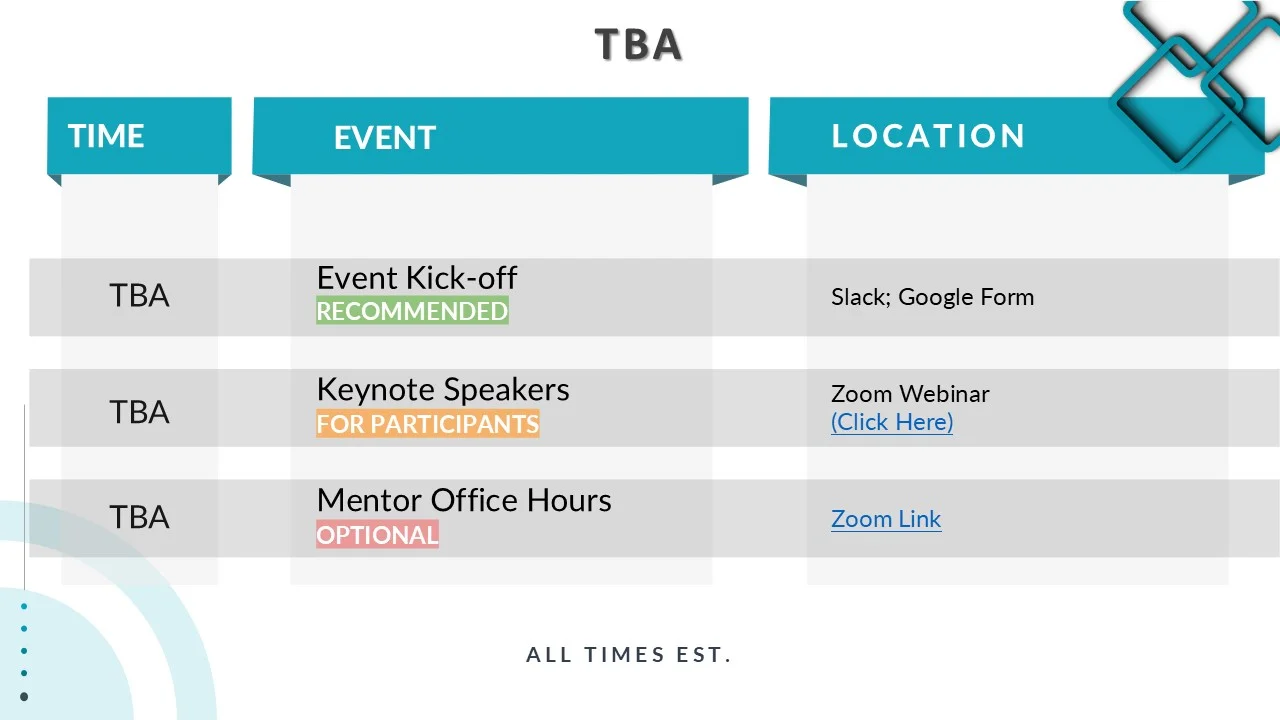 TBA

| TIME | EVENT | LOCATION |
|---|---|---|
| TBA | Event Kick-off RECOMMENDED | Slack; Google Form |
| TBA | Keynote Speakers FOR PARTICIPANTS | Zoom Webinar (Click Here) |
| TBA | Mentor Office Hours OPTIONAL | Zoom Link |

ALL TIMES EST.